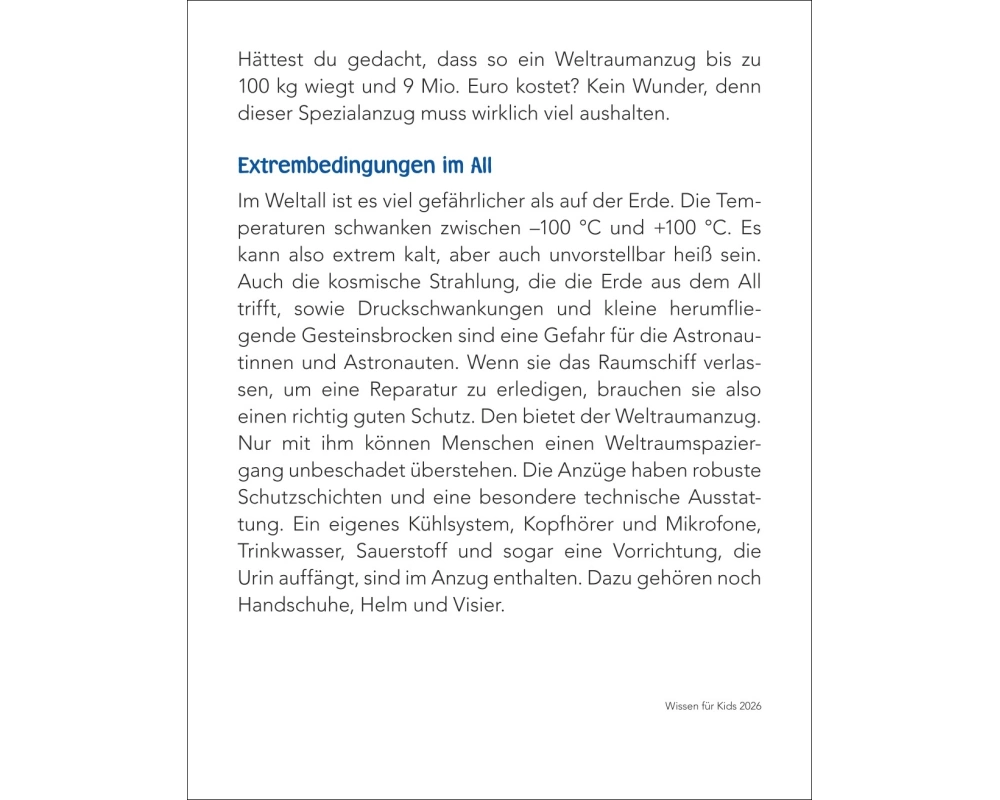 Hättest du gedacht, dass so ein Weltraumanzug bis zu 100 kg wiegt und 9 Mio. Euro kostet? Kein Wunder, denn dieser Spezialanzug muss wirklich viel aushalten.

Extrembedingungen im All

Im Weltall ist es viel gefährlicher als auf der Erde. Die Temperaturen schwanken zwischen –100 °C und +100 °C. Es kann also extrem kalt, aber auch unvorstellbar heiß sein. Auch die kosmische Strahlung, die die Erde aus dem All trifft, sowie Druckschwankungen und kleine herumfliegende Gesteinsbrocken sind eine Gefahr für die Astronautinnen und Astronauten. Wenn sie das Raumschiff verlassen, um eine Reparatur zu erledigen, brauchen sie also einen richtig guten Schutz. Den bietet der Weltraumanzug. Nur mit ihm können Menschen einen Weltraumspaziergang unbeschadet überstehen. Die Anzüge haben robuste Schutzschichten und eine besondere technische Ausstattung. Ein eigenes Kühlsystem, Kopfhörer und Mikrofone, Trinkwasser, Sauerstoff und sogar eine Vorrichtung, die Urin auffängt, sind im Anzug enthalten. Dazu gehören noch Handschuhe, Helm und Visier.

Wissen für Kids 2026